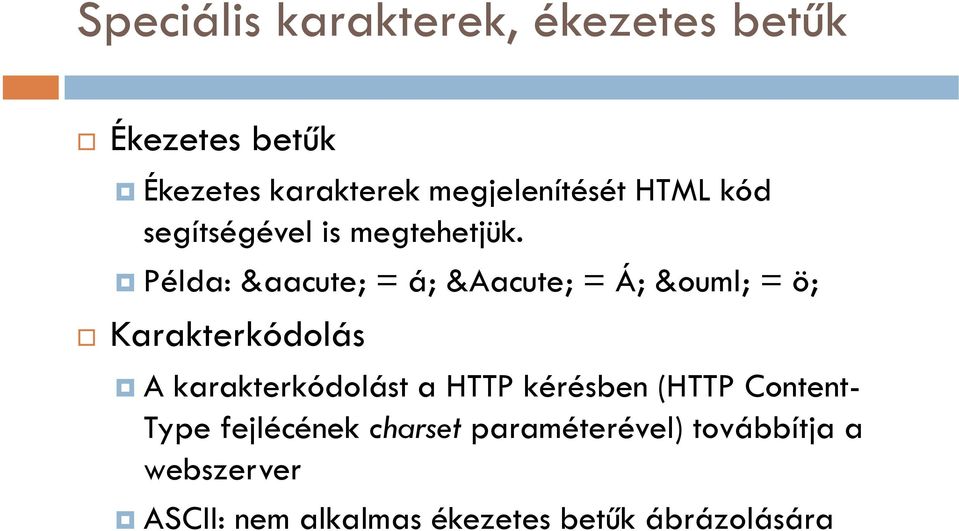 Speciális karakterek, ékezetes betűk

Ékezetes betűk

Ékezetes karakterek megjelenítését HTML kód segítségével is megtehetjük.

Példa: &aacute; = á; &Aacute; = Á; &ouml; = ö;

Karakterkódolás

A karakterkódolást a HTTP kérésben (HTTP Content-Type fejlécének charset paraméterével) továbbítja a webszerver

ASCII: nem alkalmas ékezetes betűk ábrázolására